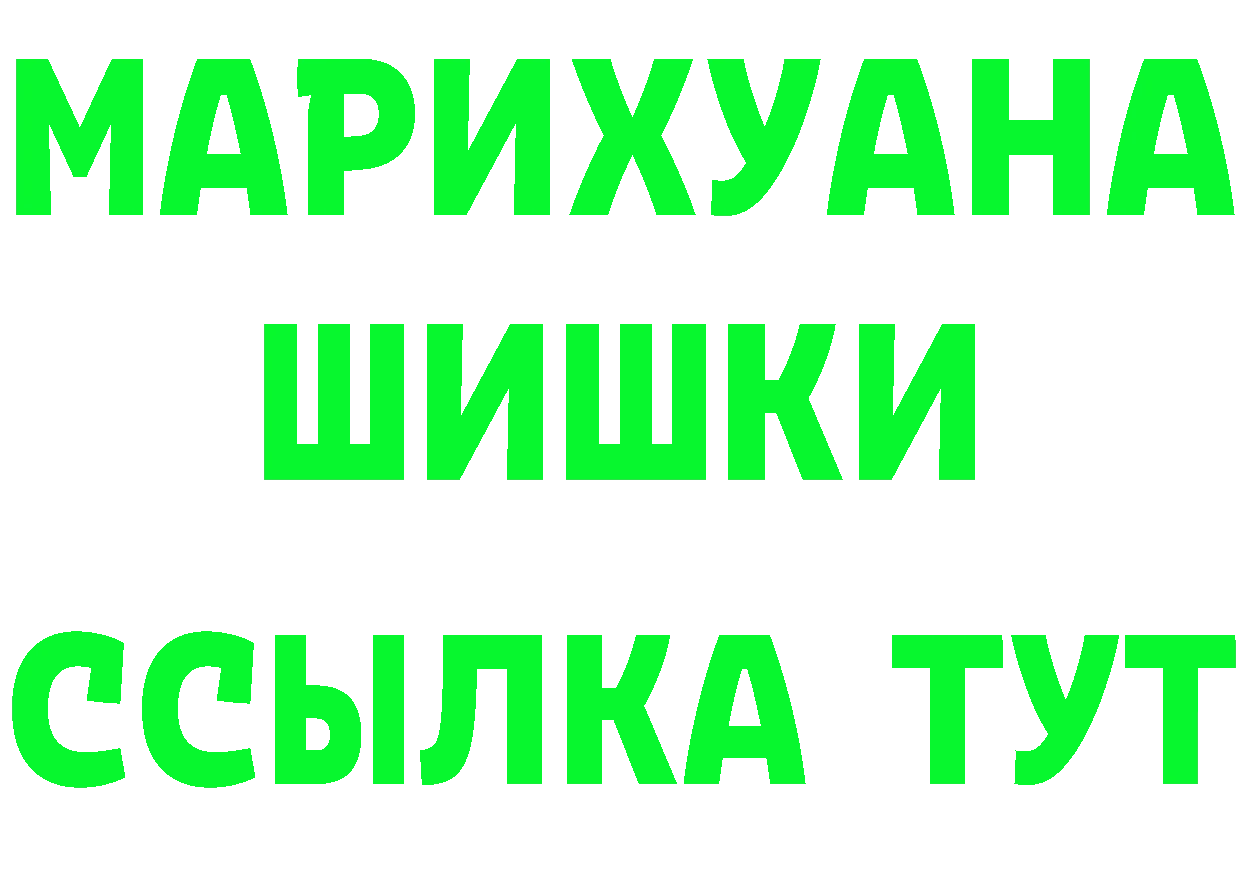 МАРИХУАНА
ШИШКИ
ССЫЛКА ТУТ